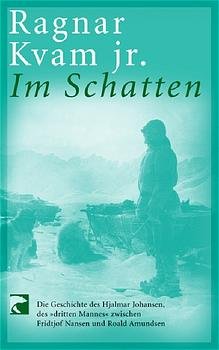 Ragnar Kvam jr.
Im Schatten

Die Geschichte des Hjalmar Johansen, des »dritten Mannes« zwischen Fridtjof Nansen und Roald Amundsen